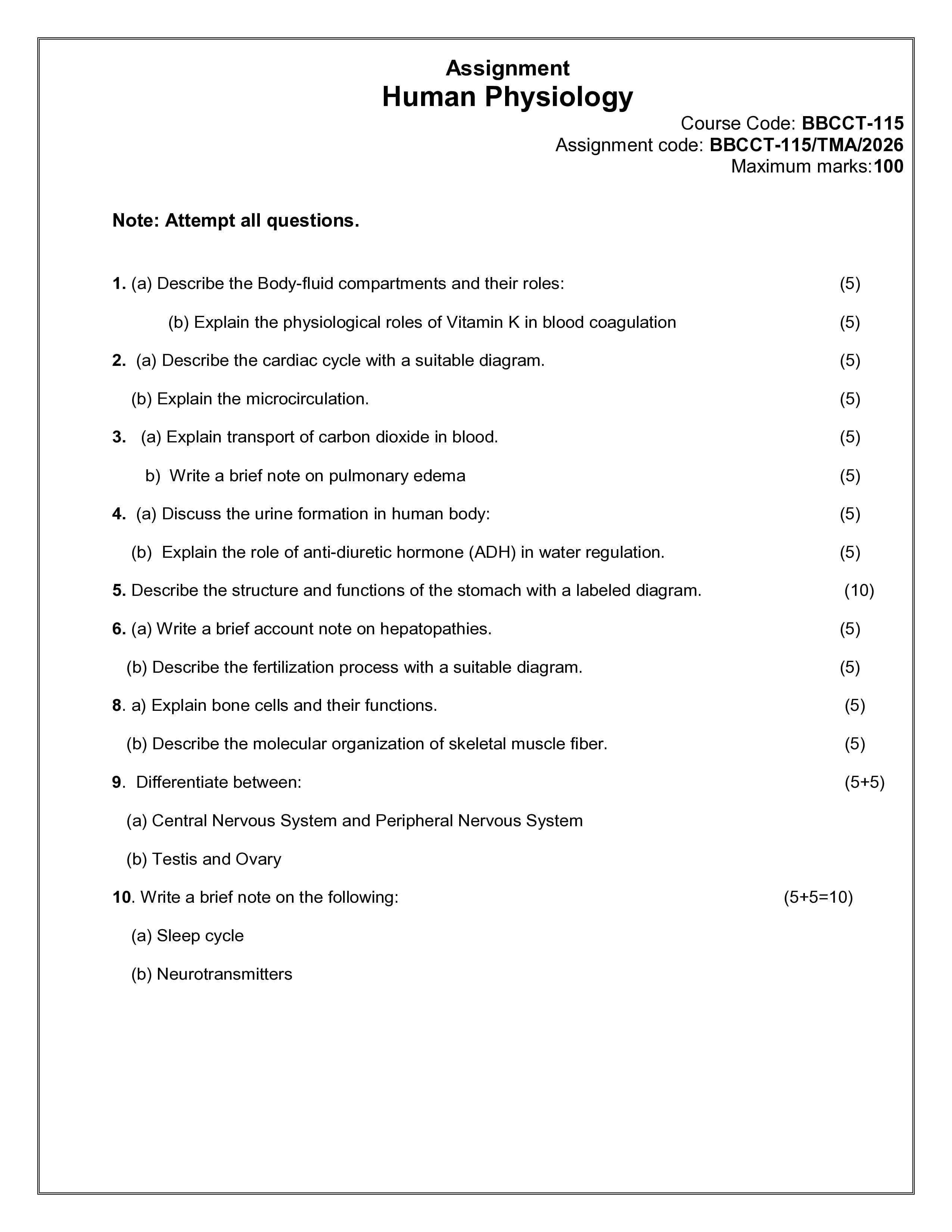 Assignment
Human Physiology

Course Code: BBCCT-115
Assignment code: BBCCT-115/TMA/2026
Maximum marks:100

Note: Attempt all questions.

1. (a) Describe the Body-fluid compartments and their roles: (5)

(b) Explain the physiological roles of Vitamin K in blood coagulation (5)

2. (a) Describe the cardiac cycle with a suitable diagram. (5)

(b) Explain the microcirculation. (5)

3. (a) Explain transport of carbon dioxide in blood. (5)

b) Write a brief note on pulmonary edema (5)

4. (a) Discuss the urine formation in human body: (5)

(b) Explain the role of anti-diuretic hormone (ADH) in water regulation. (5)

5. Describe the structure and functions of the stomach with a labeled diagram. (10)

6. (a) Write a brief account note on hepatopathies. (5)

(b) Describe the fertilization process with a suitable diagram. (5)

8. a) Explain bone cells and their functions. (5)

(b) Describe the molecular organization of skeletal muscle fiber. (5)

9. Differentiate between: (5+5)

(a) Central Nervous System and Peripheral Nervous System

(b) Testis and Ovary

10. Write a brief note on the following: (5+5=10)

(a) Sleep cycle

(b) Neurotransmitters